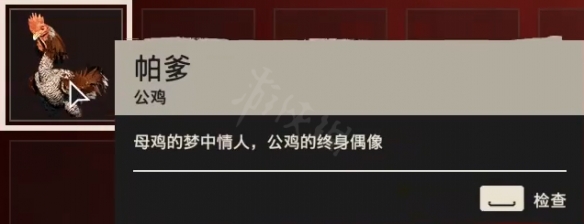 帕爹
公鸡

母鸡的梦中情人，公鸡的终身偶像

检查